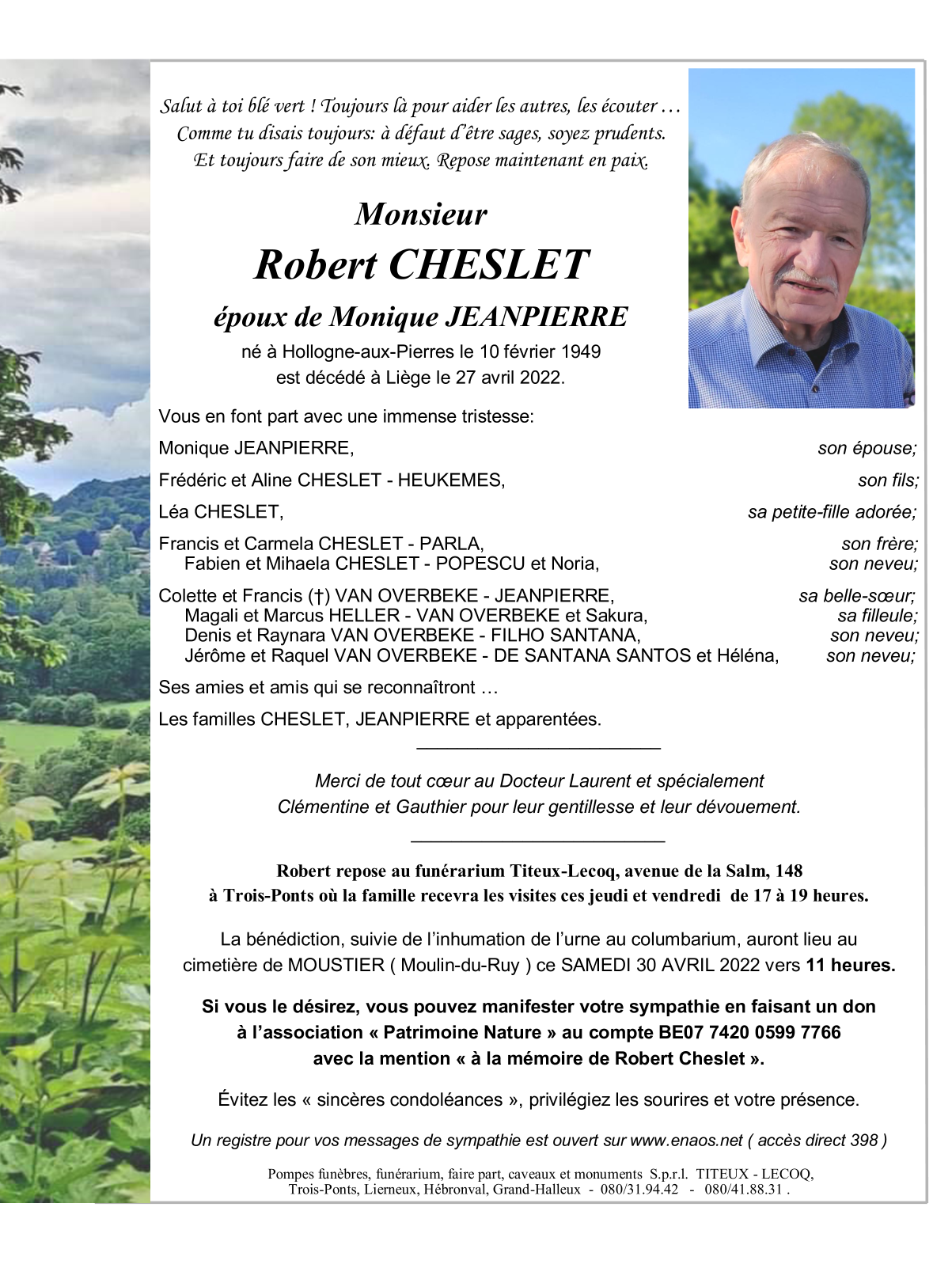 Salut à toi blé vert ! Toujours là pour aider les autres, les écouter …
Comme tu disais toujours: à défaut d'être sages, soyez prudents.
Et toujours faire de son mieux. Repose maintenant en paix.

Monsieur
Robert CHESLET
époux de Monique JEANPIERRE
né à Hollogne-aux-Pierres le 10 février 1949
est décédé à Liège le 27 avril 2022.

Vous en font part avec une immense tristesse:

Monique JEANPIERRE, son épouse;

Frédéric et Aline CHESLET - HEUKEMES, son fils;

Léa CHESLET, sa petite-fille adorée;

Francis et Carmela CHESLET - PARLA, son frère;
Fabien et Mihaela CHESLET - POPESCU et Noria, son neveu;

Colette et Francis (†) VAN OVERBEKE - JEANPIERRE, sa belle-sœur;
Magali et Marcus HELLER - VAN OVERBEKE et Sakura, sa filleule;
Denis et Raynara VAN OVERBEKE - FILHO SANTANA, son neveu;
Jérôme et Raquel VAN OVERBEKE - DE SANTANA SANTOS et Héléna, son neveu;

Ses amies et amis qui se reconnaîtront …

Les familles CHESLET, JEANPIERRE et apparentées.

Merci de tout cœur au Docteur Laurent et spécialement
Clémentine et Gauthier pour leur gentillesse et leur dévouement.

Robert repose au funérarium Titeux-Lecoq, avenue de la Salm, 148
à Trois-Ponts où la famille recevra les visites ces jeudi et vendredi de 17 à 19 heures.

La bénédiction, suivie de l'inhumation de l'urne au columbarium, auront lieu au cimetière de MOUSTIER ( Moulin-du-Ruy ) ce SAMEDI 30 AVRIL 2022 vers 11 heures.

Si vous le désirez, vous pouvez manifester votre sympathie en faisant un don à l'association « Patrimoine Nature » au compte BE07 7420 0599 7766 avec la mention « à la mémoire de Robert Cheslet ».

Évitez les « sincères condoléances », privilégiez les sourires et votre présence.

Un registre pour vos messages de sympathie est ouvert sur www.enaos.net ( accès direct 398 )

Pompes funèbres, funérarium, faire part, caveaux et monuments S.p.r.l. TITEUX - LECOQ,
Trois-Ponts, Lierneux, Hébronval, Grand-Halleux - 080/31.94.42 - 080/41.88.31 .